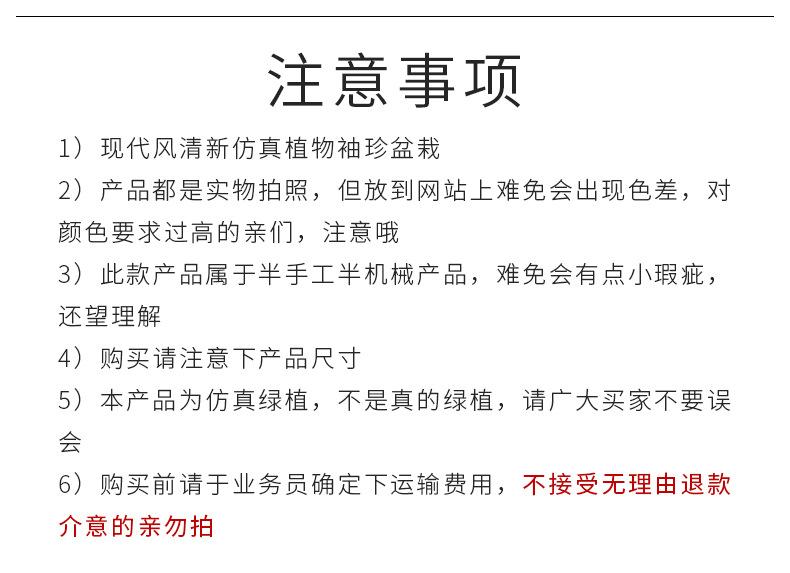 注意事项

1）现代风清新仿真植物袖珍盆栽

2）产品都是实物拍照，但放到网站上难免会出现色差，对颜色要求过高的亲们，注意哦

3）此款产品属于半手工半机械产品，难免会有点小瑕疵，还望理解

4）购买请注意下产品尺寸

5）本产品为仿真绿植，不是真的绿植，请广大买家不要误会

6）购买前请于业务员确定下运输费用，不接受无理由退款介意的亲勿拍